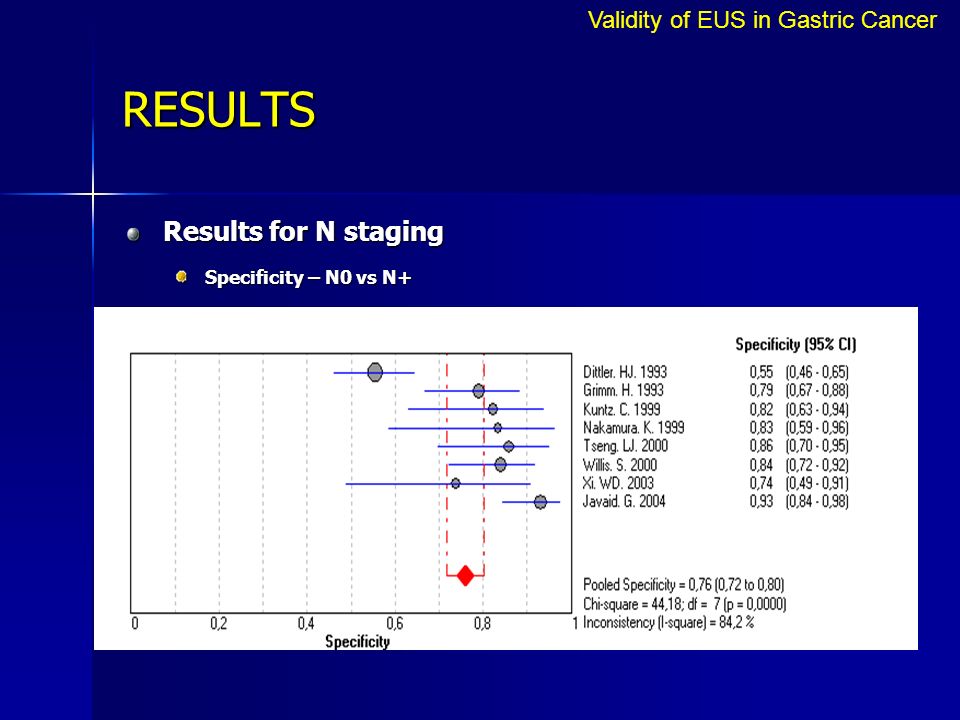 Validity of EUS in Gastric Cancer

RESULTS

Results for N staging

Specificity – N0 vs N+

Specificity (95% CI)

| | | |
|---|---|---|
| Dittler. HJ. 1993 | 0,55 | (0,46 - 0,65) |
| Grimm. H. 1993 | 0,79 | (0,67 - 0,88) |
| Kuntz. C. 1999 | 0,82 | (0,63 - 0,94) |
| Nakamura. K. 1999 | 0,83 | (0,59 - 0,96) |
| Tseng. LJ. 2000 | 0,86 | (0,70 - 0,95) |
| Willis. S. 2000 | 0,84 | (0,72 - 0,92) |
| Xi. WD. 2003 | 0,74 | (0,49 - 0,91) |
| Javaid. G. 2004 | 0,93 | (0,84 - 0,98) |

Pooled Specificity = 0,76 (0,72 to 0,80)
Chi-square = 44,18; df = 7 (p = 0,0000)
Inconsistency (I-square) = 84,2 %

0 0,2 0,4 0,6 0,8 1
Specificity